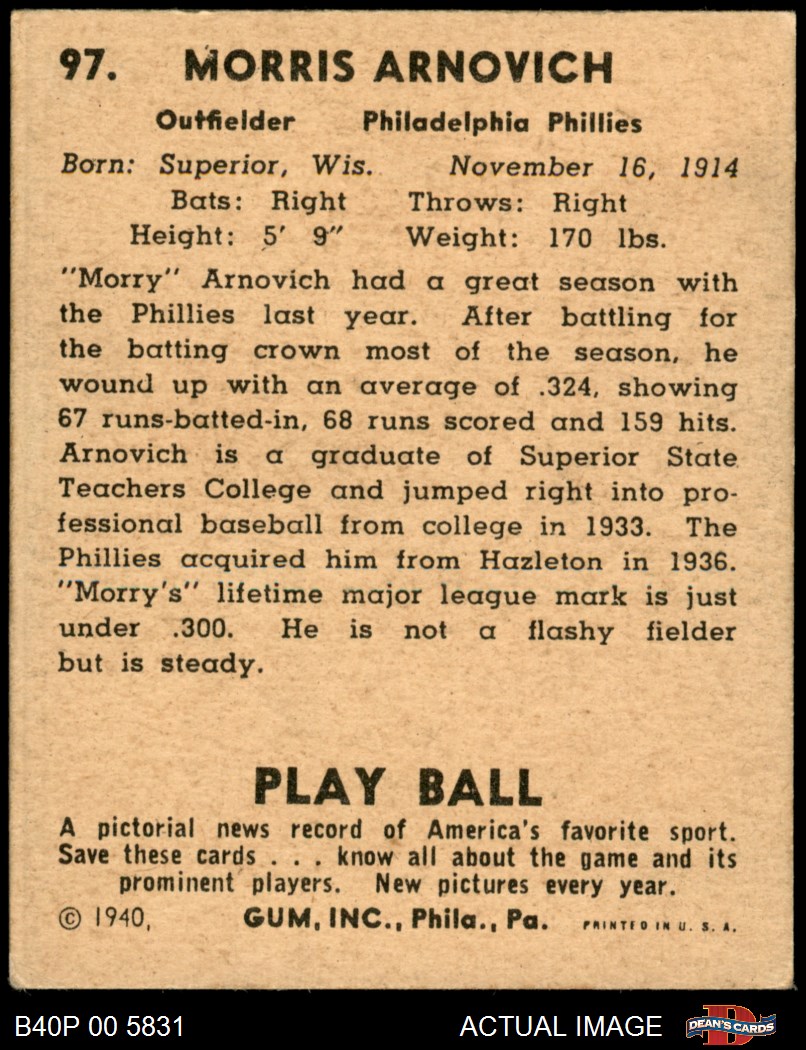 97. MORRIS ARNOVICH

Outfielder Philadelphia Phillies

Born: Superior, Wis. November 16, 1914
Bats: Right Throws: Right
Height: 5' 9" Weight: 170 lbs.

"Morry" Arnovich had a great season with the Phillies last year. After battling for the batting crown most of the season, he wound up with an average of .324, showing 67 runs-batted-in, 68 runs scored and 159 hits. Arnovich is a graduate of Superior State Teachers College and jumped right into professional baseball from college in 1933. The Phillies acquired him from Hazleton in 1936. "Morry's" lifetime major league mark is just under .300. He is not a flashy fielder but is steady.

PLAY BALL

A pictorial news record of America's favorite sport. Save these cards . . . know all about the game and its prominent players. New pictures every year.

© 1940, GUM, INC., Phila., Pa. PRINTED IN U. S. A.

B40P 00 5831 ACTUAL IMAGE DEAN'S CARDS